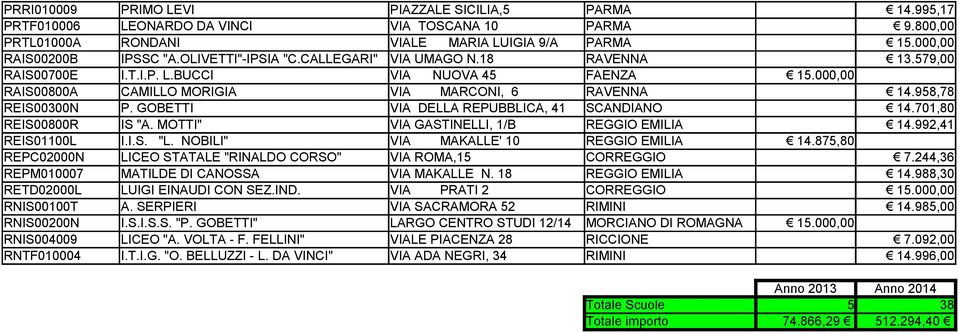 | PRRI010009 | PRIMO LEVI | PIAZZALE SICILIA,5 | PARMA | | € 14.995,17 |
|---|---|---|---|---|---|
| PRTF010006 | LEONARDO DA VINCI | VIA TOSCANA 10 | PARMA | | € 9.800,00 |
| PRTL01000A | RONDANI | VIALE MARIA LUIGIA 9/A | PARMA | | € 15.000,00 |
| RAIS00200B | IPSSC "A.OLIVETTI"-IPSIA "C.CALLEGARI" | VIA UMAGO N.18 | RAVENNA | | € 13.579,00 |
| RAIS00700E | I.T.I.P. L.BUCCI | VIA NUOVA 45 | FAENZA | € 15.000,00 | |
| RAIS00800A | CAMILLO MORIGIA | VIA MARCONI, 6 | RAVENNA | | € 14.958,78 |
| REIS00300N | P. GOBETTI | VIA DELLA REPUBBLICA, 41 | SCANDIANO | | € 14.701,80 |
| REIS00800R | IS "A. MOTTI" | VIA GASTINELLI, 1/B | REGGIO EMILIA | | € 14.992,41 |
| REIS01100L | I.I.S. "L. NOBILI" | VIA MAKALLE' 10 | REGGIO EMILIA | € 14.875,80 | |
| REPC02000N | LICEO STATALE "RINALDO CORSO" | VIA ROMA,15 | CORREGGIO | | € 7.244,36 |
| REPM010007 | MATILDE DI CANOSSA | VIA MAKALLE N. 18 | REGGIO EMILIA | | € 14.988,30 |
| RETD02000L | LUIGI EINAUDI CON SEZ.IND. | VIA PRATI 2 | CORREGGIO | | € 15.000,00 |
| RNIS00100T | A. SERPIERI | VIA SACRAMORA 52 | RIMINI | | € 14.985,00 |
| RNIS00200N | I.S.I.S.S. "P. GOBETTI" | LARGO CENTRO STUDI 12/14 | MORCIANO DI ROMAGNA | € 15.000,00 | |
| RNIS004009 | LICEO "A. VOLTA - F. FELLINI" | VIALE PIACENZA 28 | RICCIONE | | € 7.092,00 |
| RNTF010004 | I.T.I.G. "O. BELLUZZI - L. DA VINCI" | VIA ADA NEGRI, 34 | RIMINI | | € 14.996,00 |

| | Anno 2013 | Anno 2014 |
|---|---|---|
| Totale Scuole | 5 | 38 |
| Totale importo | 74.866,29 € | 512.294,40 € |